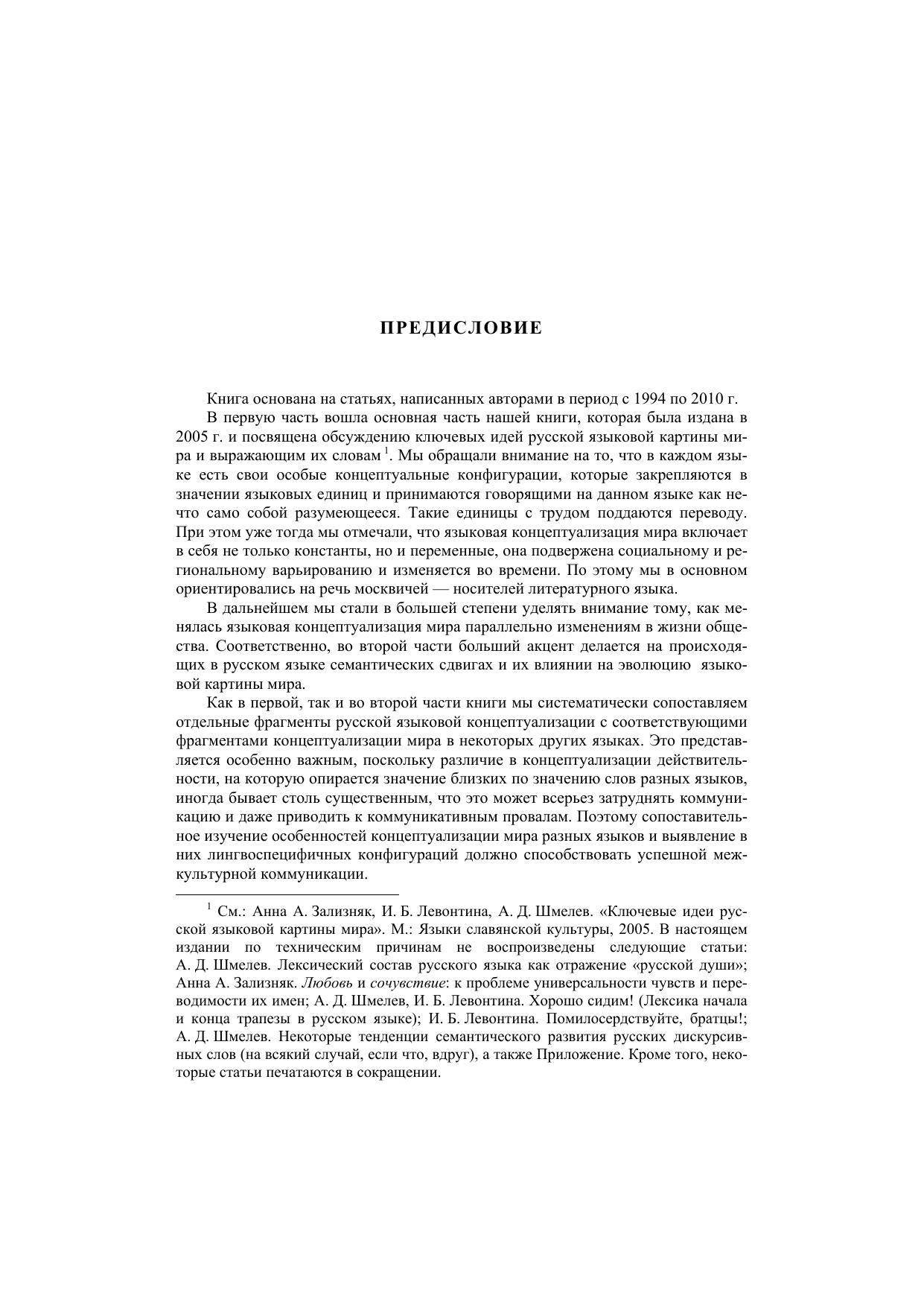 ПРЕДИСЛОВИЕ

Книга основана на статьях, написанных авторами в период с 1994 по 2010 г.

В первую часть вошла основная часть нашей книги, которая была издана в 2005 г. и посвящена обсуждению ключевых идей русской языковой картины мира и выражающим их словам $^1$. Мы обращали внимание на то, что в каждом языке есть свои особые концептуальные конфигурации, которые закрепляются в значении языковых единиц и принимаются говорящими на данном языке как нечто само собой разумеющееся. Такие единицы с трудом поддаются переводу. При этом уже тогда мы отмечали, что языковая концептуализация мира включает в себя не только константы, но и переменные, она подвержена социальному и региональному варьированию и изменяется во времени. По этому мы в основном ориентировались на речь москвичей — носителей литературного языка.

В дальнейшем мы стали в большей степени уделять внимание тому, как менялась языковая концептуализация мира параллельно изменениям в жизни общества. Соответственно, во второй части больший акцент делается на происходящих в русском языке семантических сдвигах и их влиянии на эволюцию языковой картины мира.

Как в первой, так и во второй части книги мы систематически сопоставляем отдельные фрагменты русской языковой концептуализации с соответствующими фрагментами концептуализации мира в некоторых других языках. Это представляется особенно важным, поскольку различие в концептуализации действительности, на которую опирается значение близких по значению слов разных языков, иногда бывает столь существенным, что это может всерьез затруднять коммуникацию и даже приводить к коммуникативным провалам. Поэтому сопоставительное изучение особенностей концептуализации мира разных языков и выявление в них лингвоспецифичных конфигураций должно способствовать успешной межкультурной коммуникации.

$^1$ См.: Анна А. Зализняк, И. Б. Левонтина, А. Д. Шмелев. «Ключевые идеи русской языковой картины мира». М.: Языки славянской культуры, 2005. В настоящем издании по техническим причинам не воспроизведены следующие статьи: А. Д. Шмелев. Лексический состав русского языка как отражение «русской души»; Анна А. Зализняк. Любовь и сочувствие: к проблеме универсальности чувств и переводимости их имен; А. Д. Шмелев, И. Б. Левонтина. Хорошо сидим! (Лексика начала и конца трапезы в русском языке); И. Б. Левонтина. Помилосердствуйте, братцы!; А. Д. Шмелев. Некоторые тенденции семантического развития русских дискурсивных слов (на всякий случай, если что, вдруг), а также Приложение. Кроме того, некоторые статьи печатаются в сокращении.